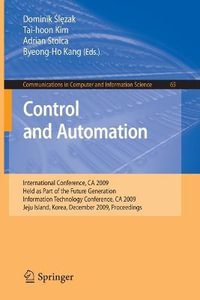 Dominik Ślęzak
Tai-hoon Kim
Adrian Stoica
Byeong-Ho Kang (Eds.)

Communications in Computer and Information Science 65

Control and Automation

International Conference, CA 2009
Held as Part of the Future Generation Information Technology Conference, CA 2009
Jeju Island, Korea, December 2009, Proceedings

Springer